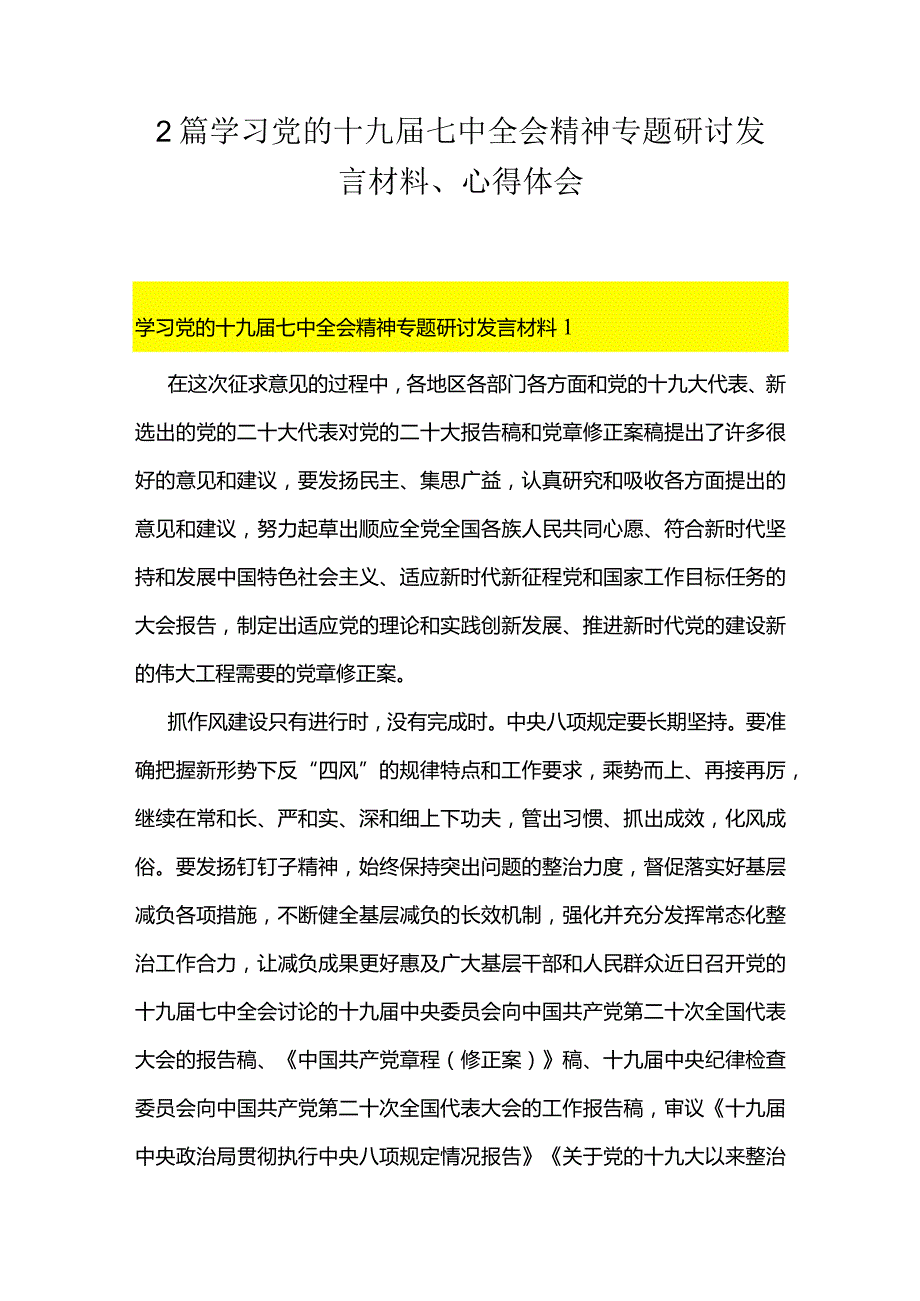 2篇学习党的十九届七中全会精神专题研讨发言材料、心得体会

学习党的十九届七中全会精神专题研讨发言材料1

在这次征求意见的过程中，各地区各部门各方面和党的十九大代表、新选出的党的二十大代表对党的二十大报告稿和党章修正案稿提出了许多很好的意见和建议，要发扬民主、集思广益，认真研究和吸收各方面提出的意见和建议，努力起草出顺应全党全国各族人民共同心愿、符合新时代坚持和发展中国特色社会主义、适应新时代新征程党和国家工作目标任务的大会报告，制定出适应党的理论和实践创新发展、推进新时代党的建设新的伟大工程需要的党章修正案。

抓作风建设只有进行时，没有完成时。中央八项规定要长期坚持。要准确把握新形势下反“四风”的规律特点和工作要求，乘势而上、再接再厉，继续在常和长、严和实、深和细上下功夫，管出习惯、抓出成效，化风成俗。要发扬钉钉子精神，始终保持突出问题的整治力度，督促落实好基层减负各项措施，不断健全基层减负的长效机制，强化并充分发挥常态化整治工作合力，让减负成果更好惠及广大基层干部和人民群众近日召开党的十九届七中全会讨论的十九届中央委员会向中国共产党第二十次全国代表大会的报告稿、《中国共产党章程（修正案）》稿、十九届中央纪律检查委员会向中国共产党第二十次全国代表大会的工作报告稿，审议《十九届中央政治局贯彻执行中央八项规定情况报告》《关于党的十九大以来整治